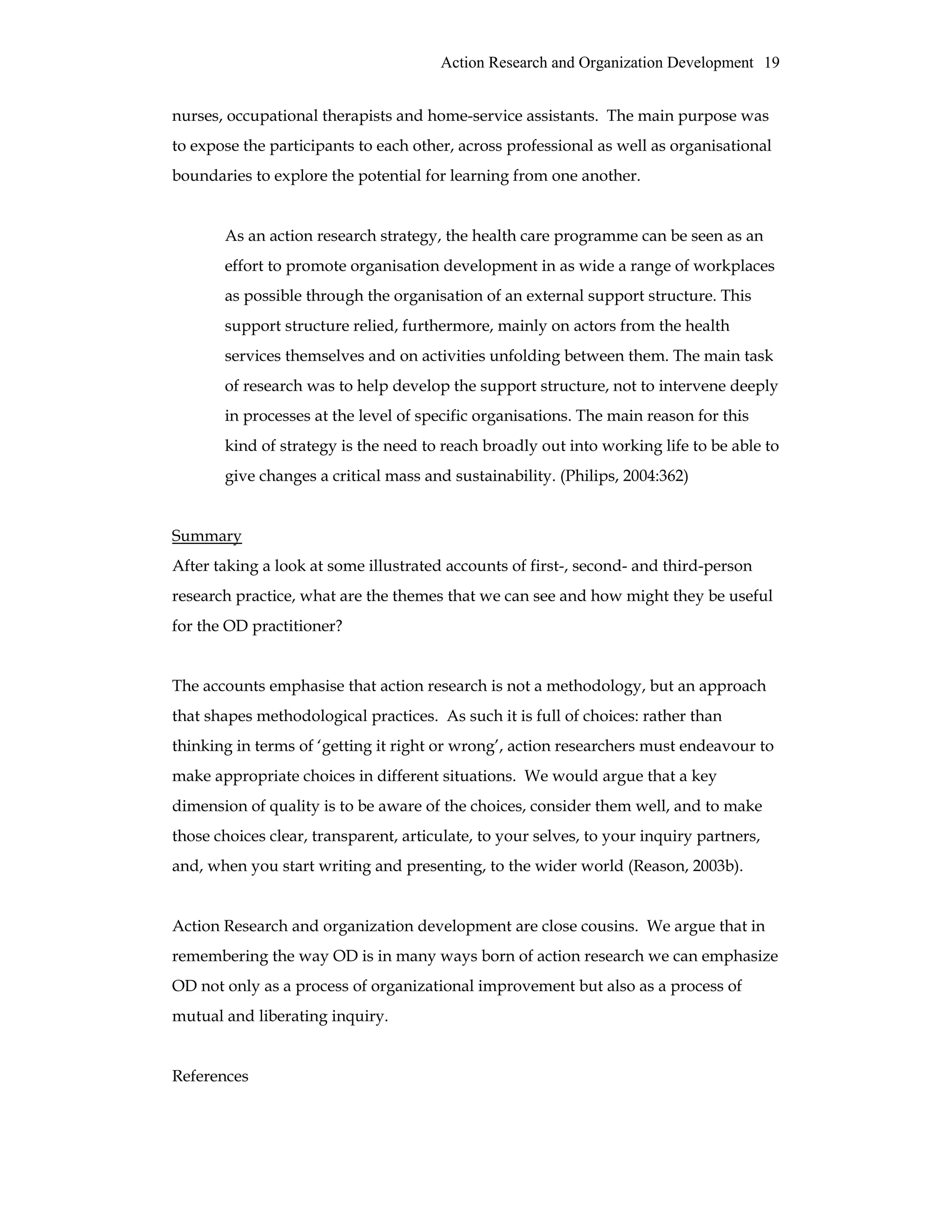 Action Research and Organization Development 19

nurses, occupational therapists and home-service assistants. The main purpose was to expose the participants to each other, across professional as well as organisational boundaries to explore the potential for learning from one another.

As an action research strategy, the health care programme can be seen as an effort to promote organisation development in as wide a range of workplaces as possible through the organisation of an external support structure. This support structure relied, furthermore, mainly on actors from the health services themselves and on activities unfolding between them. The main task of research was to help develop the support structure, not to intervene deeply in processes at the level of specific organisations. The main reason for this kind of strategy is the need to reach broadly out into working life to be able to give changes a critical mass and sustainability. (Philips, 2004:362)

Summary
After taking a look at some illustrated accounts of first-, second- and third-person research practice, what are the themes that we can see and how might they be useful for the OD practitioner?

The accounts emphasise that action research is not a methodology, but an approach that shapes methodological practices. As such it is full of choices: rather than thinking in terms of 'getting it right or wrong', action researchers must endeavour to make appropriate choices in different situations. We would argue that a key dimension of quality is to be aware of the choices, consider them well, and to make those choices clear, transparent, articulate, to your selves, to your inquiry partners, and, when you start writing and presenting, to the wider world (Reason, 2003b).

Action Research and organization development are close cousins. We argue that in remembering the way OD is in many ways born of action research we can emphasize OD not only as a process of organizational improvement but also as a process of mutual and liberating inquiry.

References